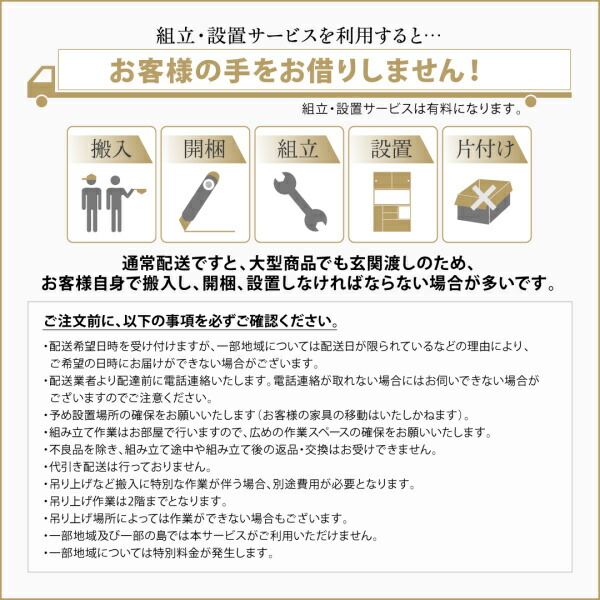 組立・設置サービスを利用すると…

お客様の手をお借りしません!

組立・設置サービスは有料になります。

搬入

開梱

組立

設置

片付け

通常配送ですと、大型商品でも玄関渡しのため、お客様自身で搬入し、開梱、設置しなければならない場合が多いです。

ご注文前に、以下の事項を必ずご確認ください。

・配送希望日時を受け付けますが、一部地域については配送日が限られているなどの理由により、ご希望の日時にお届けができない場合がございます。
・配送業者より配達前に電話連絡いたします。電話連絡が取れない場合にはお伺いできない場合がございますのでご注意ください。
・予め設置場所の確保をお願いいたします(お客様の家具の移動はいたしかねます)。
・組み立て作業はお部屋で行いますので、広めの作業スペースの確保をお願いいたします。
・不良品を除き、組み立て途中や組み立て後の返品・交換はお受けできません。
・代引き配送は行っておりません。
・吊り上げなど搬入に特別な作業が伴う場合、別途費用が必要となります。
・吊り上げ作業は2階までとなります。
・吊り上げ場所によっては作業ができない場合もございます。
・一部地域及び一部の島では本サービスがご利用いただけません。
・一部地域については特別料金が発生します。